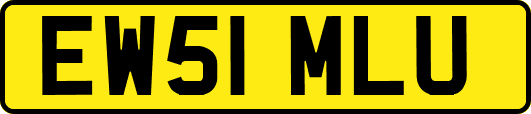 EW51 MLU